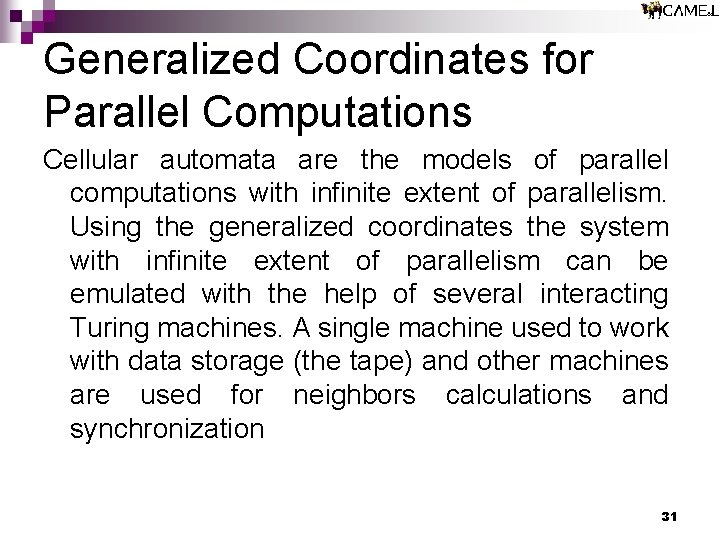 CAMEL

Generalized Coordinates for Parallel Computations

Cellular automata are the models of parallel computations with infinite extent of parallelism. Using the generalized coordinates the system with infinite extent of parallelism can be emulated with the help of several interacting Turing machines. A single machine used to work with data storage (the tape) and other machines are used for neighbors calculations and synchronization

31